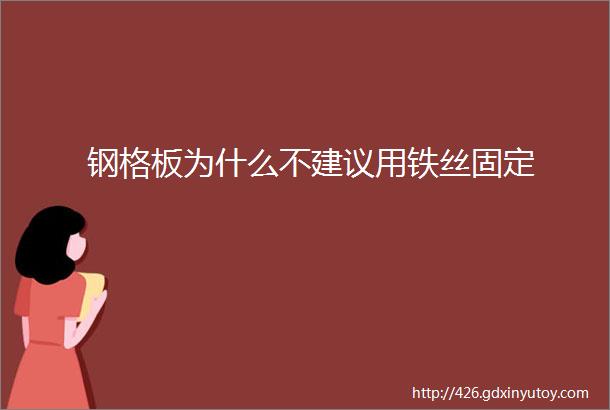 钢格板为什么不建议用铁丝固定

http://426.gdxinyutoy.com